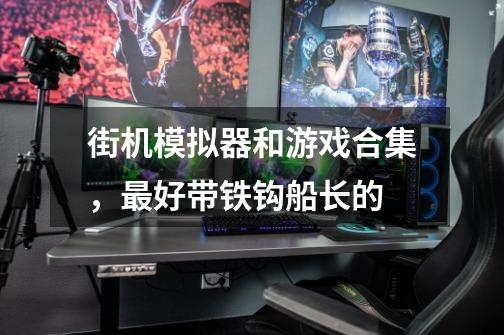 街机模拟器和游戏合集，最好带铁钩船长的